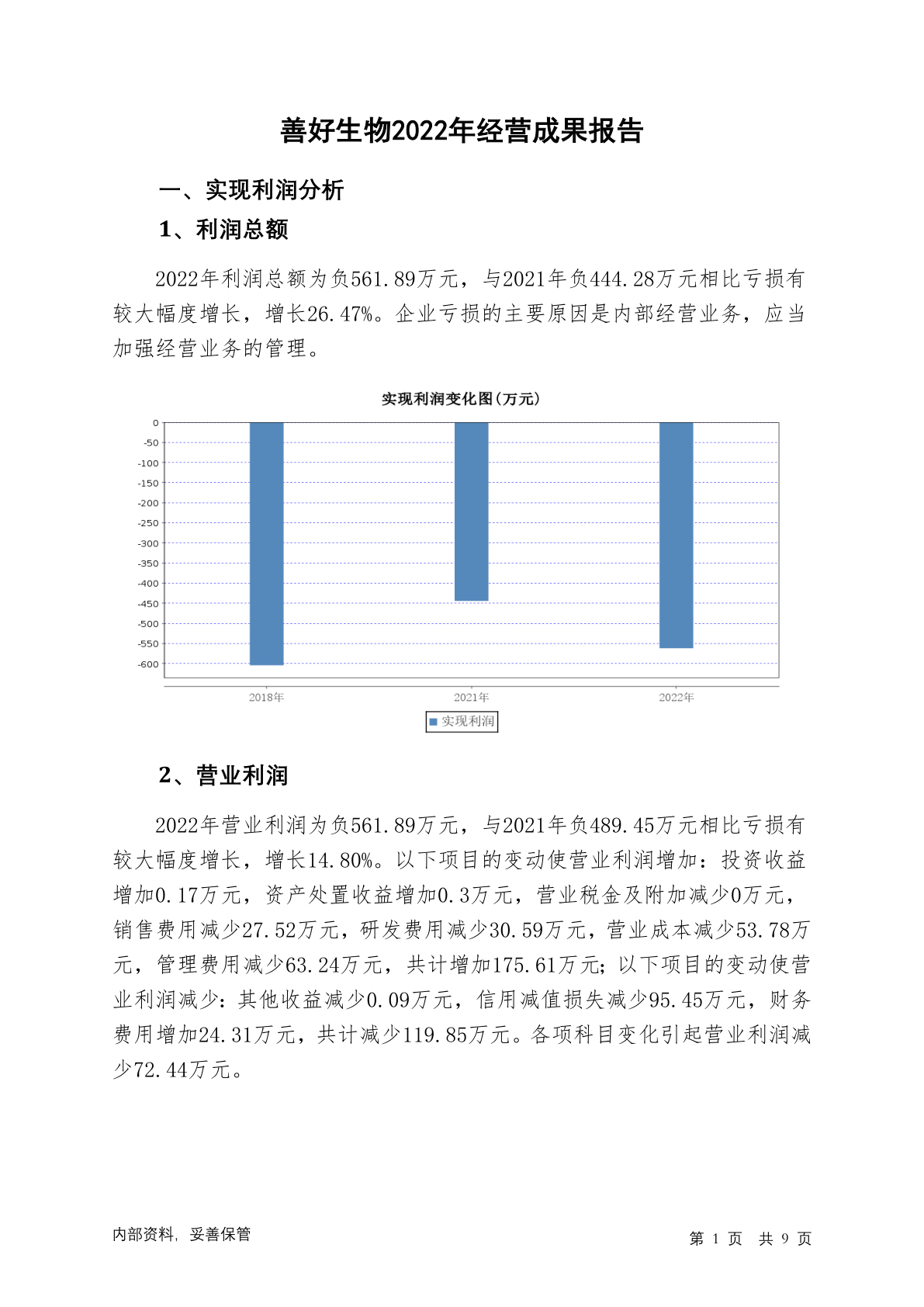 善好生物2022年经营成果报告

一、实现利润分析

1、利润总额

2022年利润总额为负561.89万元，与2021年负444.28万元相比亏损有较大幅度增长，增长26.47%。企业亏损的主要原因是内部经营业务，应当加强经营业务的管理。

实现利润变化图(万元)

0
-50
-100
-150
-200
-250
-300
-350
-400
-450
-500
-550
-600

2018年 2021年 2022年

实现利润

2、营业利润

2022年营业利润为负561.89万元，与2021年负489.45万元相比亏损有较大幅度增长，增长14.80%。以下项目的变动使营业利润增加：投资收益增加0.17万元，资产处置收益增加0.3万元，营业税金及附加减少0万元，销售费用减少27.52万元，研发费用减少30.59万元，营业成本减少53.78万元，管理费用减少63.24万元，共计增加175.61万元；以下项目的变动使营业利润减少：其他收益减少0.09万元，信用减值损失减少95.45万元，财务费用增加24.31万元，共计减少119.85万元。各项科目变化引起营业利润减少72.44万元。

内部资料，妥善保管

第 1 页 共 9 页